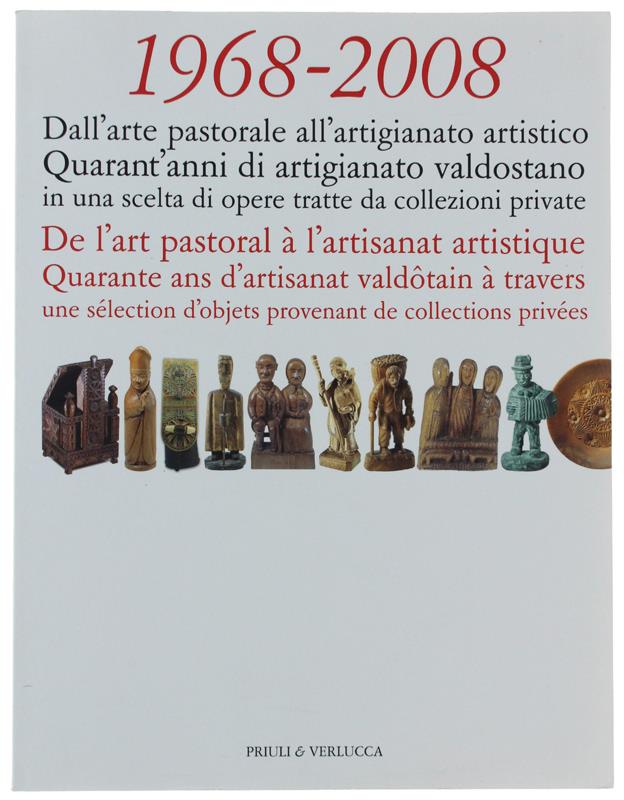 1968-2008

Dall'arte pastorale all'artigianato artistico
Quarant'anni di artigianato valdostano
in una scelta di opere tratte da collezioni private

De l'art pastoral à l'artisanat artistique
Quarante ans d'artisanat valdôtain à travers
une sélection d'objets provenant de collections privées

PRIULI & VERLUCCA